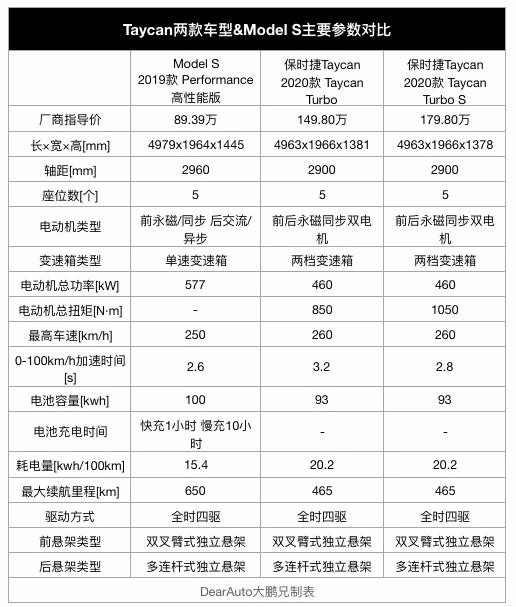 Taycan两款车型&Model S主要参数对比

| | Model S 2019款 Performance 高性能版 | 保时捷Taycan 2020款 Taycan Turbo | 保时捷Taycan 2020款 Taycan Turbo S |
|---|---|---|---|
| 厂商指导价 | 89.39万 | 149.80万 | 179.80万 |
| 长×宽×高[mm] | 4979x1964x1445 | 4963x1966x1381 | 4963x1966x1378 |
| 轴距[mm] | 2960 | 2900 | 2900 |
| 座位数[个] | 5 | 5 | 5 |
| 电动机类型 | 前永磁/同步 后交流/异步 | 前后永磁同步双电机 | 前后永磁同步双电机 |
| 变速箱类型 | 单速变速箱 | 两档变速箱 | 两档变速箱 |
| 电动机总功率[kW] | 577 | 460 | 460 |
| 电动机总扭矩[N·m] | - | 850 | 1050 |
| 最高车速[km/h] | 250 | 260 | 260 |
| 0-100km/h加速时间[s] | 2.6 | 3.2 | 2.8 |
| 电池容量[kwh] | 100 | 93 | 93 |
| 电池充电时间 | 快充1小时 慢充10小时 | - | - |
| 耗电量[kwh/100km] | 15.4 | 20.2 | 20.2 |
| 最大续航里程[km] | 650 | 465 | 465 |
| 驱动方式 | 全时四驱 | 全时四驱 | 全时四驱 |
| 前悬架类型 | 双叉臂式独立悬架 | 双叉臂式独立悬架 | 双叉臂式独立悬架 |
| 后悬架类型 | 多连杆式独立悬架 | 多连杆式独立悬架 | 多连杆式独立悬架 |

DearAuto大鹏兄制表